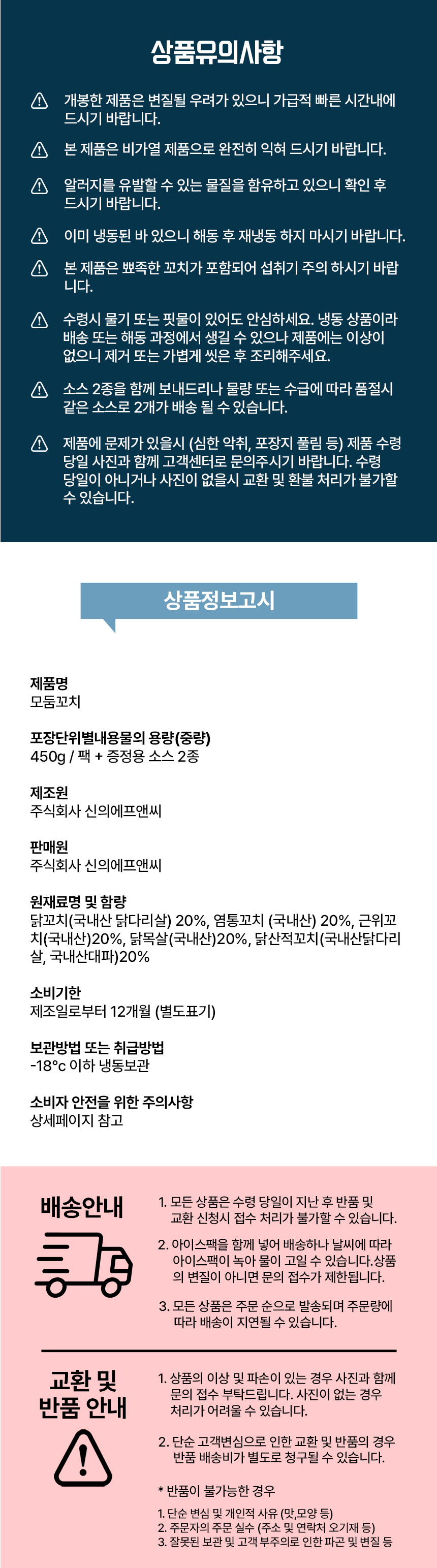 상품유의사항

개봉한 제품은 변질될 우려가 있으니 가급적 빠른 시간내에 드시기 바랍니다.

본 제품은 비가열 제품으로 완전히 익혀 드시기 바랍니다.

알러지를 유발할 수 있는 물질을 함유하고 있으니 확인 후 드시기 바랍니다.

이미 냉동된 바 있으니 해동 후 재냉동 하지 마시기 바랍니다.

본 제품은 뾰족한 꼬치가 포함되어 섭취기 주의 하시기 바랍니다.

수령시 물기 또는 핏물이 있어도 안심하세요. 냉동 상품이라 배송 또는 해동 과정에서 생길 수 있으나 제품에는 이상이 없으니 제거 또는 가볍게 씻은 후 조리해주세요.

소스 2종을 함께 보내드리나 물량 또는 수급에 따라 품절시 같은 소스로 2개가 배송 될 수 있습니다.

제품에 문제가 있을시 (심한 악취, 포장지 풀림 등) 제품 수령 당일 사진과 함께 고객센터로 문의주시기 바랍니다. 수령 당일이 아니거나 사진이 없을시 교환 및 환불 처리가 불가할 수 있습니다.

상품정보고시

제품명
모둠꼬치

포장단위별내용물의 용량(중량)
450g / 팩 + 증정용 소스 2종

제조원
주식회사 신의에프앤씨

판매원
주식회사 신의에프앤씨

원재료명 및 함량
닭꼬치(국내산 닭다리살) 20%, 염통꼬치 (국내산) 20%, 근위꼬치(국내산)20%, 닭목살(국내산)20%, 닭산적꼬치(국내산닭다리살, 국내산대파)20%

소비기한
제조일로부터 12개월 (별도표기)

보관방법 또는 취급방법
-18°c 이하 냉동보관

소비자 안전을 위한 주의사항
상세페이지 참고

배송안내

1. 모든 상품은 수령 당일이 지난 후 반품 및 교환 신청시 접수 처리가 불가할 수 있습니다.

2. 아이스팩을 함께 넣어 배송하나 날씨에 따라 아이스팩이 녹아 물이 고일 수 있습니다.상품의 변질이 아니면 문의 접수가 제한됩니다.

3. 모든 상품은 주문 순으로 발송되며 주문량에 따라 배송이 지연될 수 있습니다.

교환 및 반품 안내

1. 상품의 이상 및 파손이 있는 경우 사진과 함께 문의 접수 부탁드립니다. 사진이 없는 경우 처리가 어려울 수 있습니다.

2. 단순 고객변심으로 인한 교환 및 반품의 경우 반품 배송비가 별도로 청구될 수 있습니다.

* 반품이 불가능한 경우
1. 단순 변심 및 개인적 사유 (맛,모양 등)
2. 주문자의 주문 실수 (주소 및 연락처 오기재 등)
3. 잘못된 보관 및 고객 부주의로 인한 파곤 및 변질 등